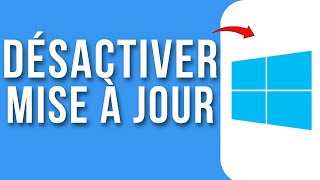 DÉSACTIVER
MISE À JOUR